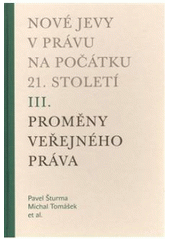 NOVÉ JEVY V PRÁVU NA POČÁTKU 21. STOLETÍ

III.

PROMĚNY VEŘEJNÉHO PRÁVA

Pavel Šturma
Michal Tomášek
et al.